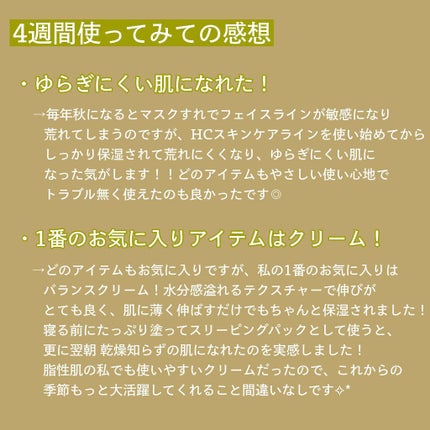 4週間使ってみての感想

・ゆらぎにくい肌になれた！

→毎年秋になるとマスクすれでフェイスラインが敏感になり荒れてしまうのですが、HCスキンケアラインを使い始めてからしっかり保湿されて荒れにくくなり、ゆらぎにくい肌になった気がします！！どのアイテムもやさしい使い心地でトラブル無く使えたのも良かったです◎

・1番のお気に入りアイテムはクリーム！

→どのアイテムもお気に入りですが、私の1番のお気に入りはバランスクリーム！水分感溢れるテクスチャーで伸びがとても良く、肌に薄く伸ばすだけでもちゃんと保湿されました！寝る前にたっぷり塗ってスリーピングパックとして使うと、更に翌朝 乾燥知らずの肌になれたのを実感しました！脂性肌の私でも使いやすいクリームだったので、これからの季節もっと大活躍してくれること間違いなしです✧*